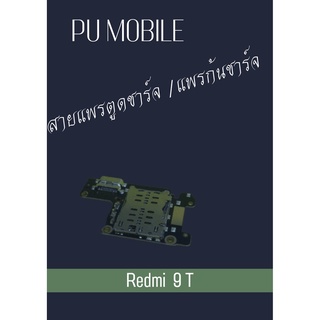 PU MOBILE

สายแพรตูดชาร์จ /แพรก้นชาร์จ

Redmi 9 T